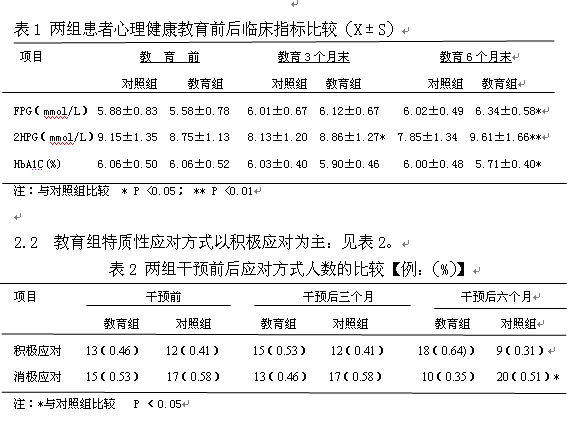 表 1 两组患者心理健康教育前后临床指标比较（X ± S）

| 项目 | 教 育 前 | | 教育 3 个月末 | | 教育 6 个月末 | |
|---|---|---|---|---|---|---|
| | 对照组 | 教育组 | 对照组 | 教育组 | 对照组 | 教育组 |
| FPG（mmol/L） | 5.88±0.83 | 5.58±0.78 | 6.01±0.67 | 6.12±0.67 | 6.02±0.49 | 6.34±0.58* |
| 2HPG（mmol/L） | 9.15±1.35 | 8.75±1.13 | 8.13±1.20 | 8.86±1.27* | 7.85±1.34 | 9.61±1.66** |
| HbA1C(%) | 6.06±0.50 | 6.06±0.52 | 6.03±0.40 | 5.90±0.46 | 6.00±0.48 | 5.71±0.40* |

注：与对照组比较 * P <0.05； ** P <0.01

2.2 教育组特质性应对方式以积极应对为主：见表 2。

表 2 两组干预前后应对方式人数的比较【例：(%)】

| 项目 | 干预前 | | 干预后三个月 | | 干预后六个月 | |
|---|---|---|---|---|---|---|
| | 教育组 | 对照组 | 教育组 | 对照组 | 教育组 | 对照组 |
| 积极应对 | 13（0.46） | 12（0.41） | 15（0.53） | 12（0.41） | 18（0.64)） | 9（0.31） |
| 消极应对 | 15（0.53） | 17（0.58） | 13（0.46） | 17（0.58） | 10（0.35） | 20（0.51）* |

注：*与对照组比较 P < 0.05